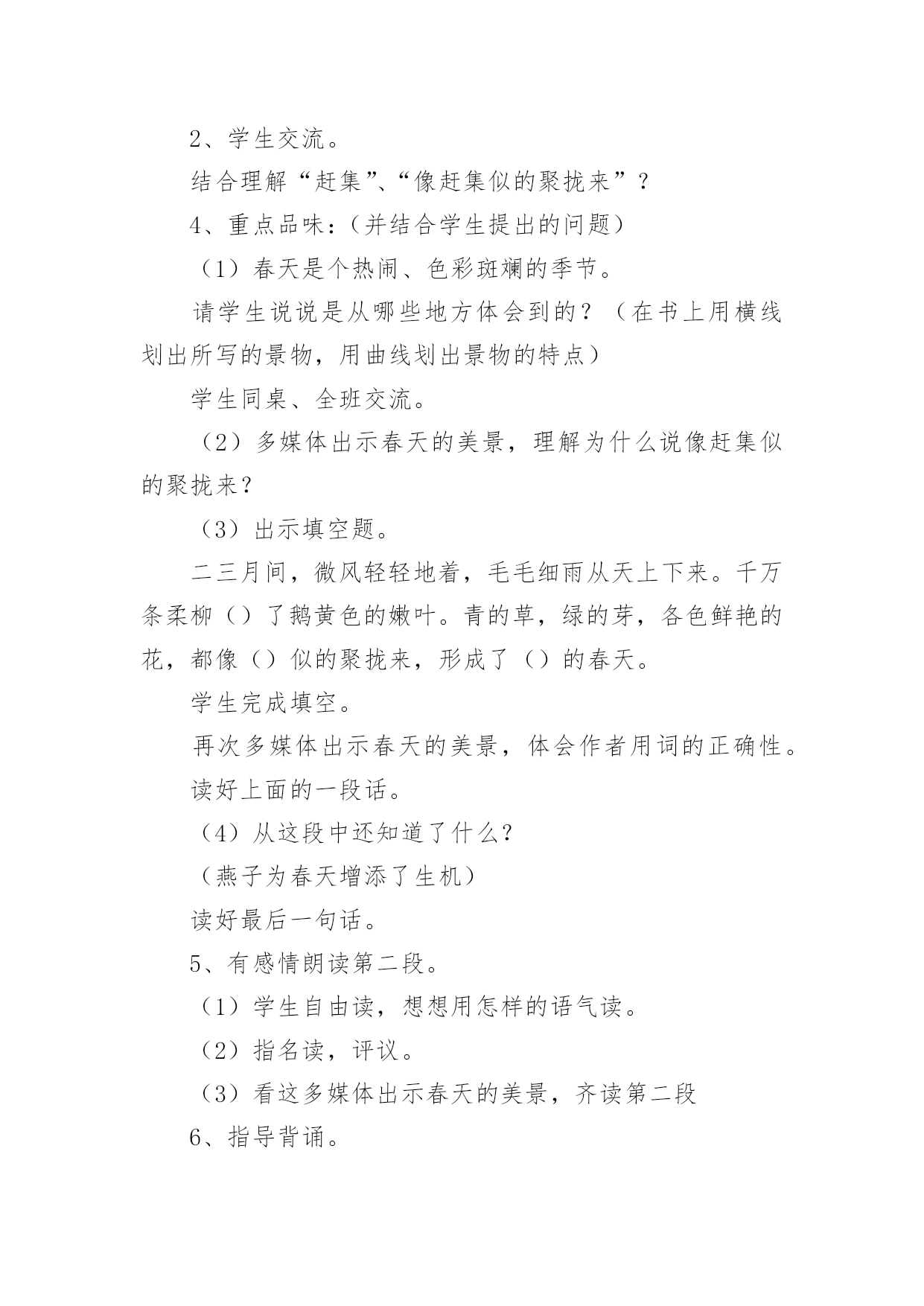 2、学生交流。

结合理解“赶集”、“像赶集似的聚拢来”？

4、重点品味：（并结合学生提出的问题）

（1）春天是个热闹、色彩斑斓的季节。

请学生说说是从哪些地方体会到的？（在书上用横线划出所写的景物，用曲线划出景物的特点）

学生同桌、全班交流。

（2）多媒体出示春天的美景，理解为什么说像赶集似的聚拢来？

（3）出示填空题。

二三月间，微风轻轻地着，毛毛细雨从天上下来。千万条柔柳（）了鹅黄色的嫩叶。青的草，绿的芽，各色鲜艳的花，都像（）似的聚拢来，形成了（）的春天。

学生完成填空。

再次多媒体出示春天的美景，体会作者用词的正确性。

读好上面的一段话。

（4）从这段中还知道了什么？

（燕子为春天增添了生机）

读好最后一句话。

5、有感情朗读第二段。

（1）学生自由读，想想用怎样的语气读。

（2）指名读，评议。

（3）看这多媒体出示春天的美景，齐读第二段

6、指导背诵。